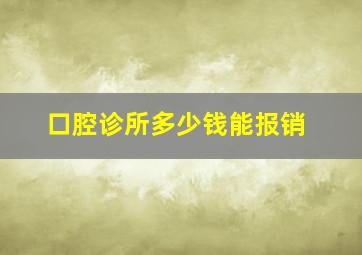 口腔诊所多少钱能报销